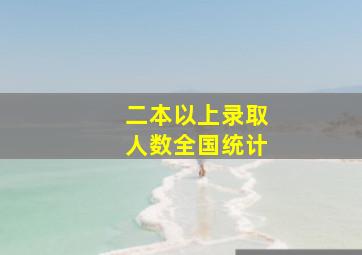 二本以上录取
人数全国统计